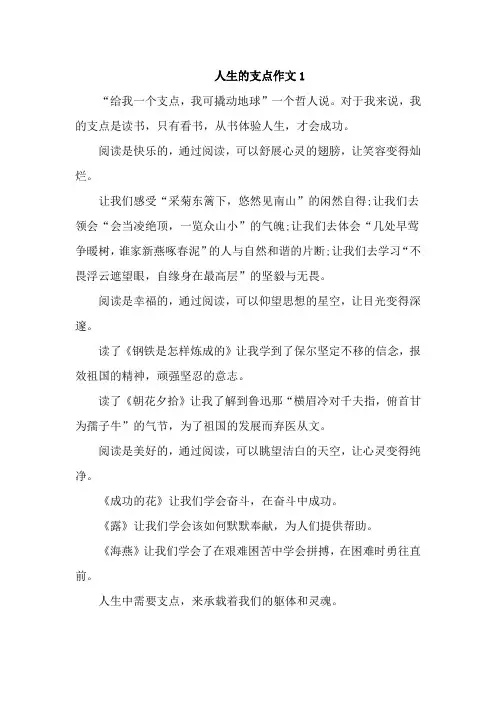 人生的支点作文 1

“给我一个支点，我可撬动地球”一个哲人说。对于我来说，我的支点是读书，只有看书，从书体验人生，才会成功。

阅读是快乐的，通过阅读，可以舒展心灵的翅膀，让笑容变得灿烂。

让我们感受“采菊东篱下，悠然见南山”的闲然自得;让我们去领会“会当凌绝顶，一览众山小”的气魄;让我们去体会“几处早莺争暖树，谁家新燕啄春泥”的人与自然和谐的片断;让我们去学习“不畏浮云遮望眼，自缘身在最高层”的坚毅与无畏。

阅读是幸福的，通过阅读，可以仰望思想的星空，让目光变得深邃。

读了《钢铁是怎样炼成的》让我学到了保尔坚定不移的信念，报效祖国的精神，顽强坚忍的意志。

读了《朝花夕拾》让我了解到鲁迅那“横眉冷对千夫指，俯首甘为孺子牛”的气节，为了祖国的发展而弃医从文。

阅读是美好的，通过阅读，可以眺望洁白的天空，让心灵变得纯净。

《成功的花》让我们学会奋斗，在奋斗中成功。

《露》让我们学会该如何默默奉献，为人们提供帮助。

《海燕》让我们学会了在艰难困苦中学会拼搏，在困难时勇往直前。

人生中需要支点，来承载着我们的躯体和灵魂。